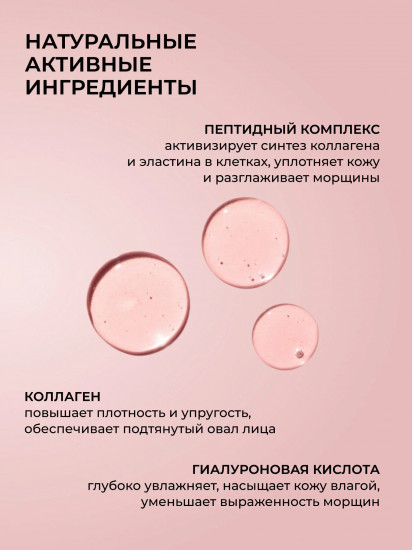 НАТУРАЛЬНЫЕ АКТИВНЫЕ ИНГРЕДИЕНТЫ

ПЕПТИДНЫЙ КОМПЛЕКС
активизирует синтез коллагена и эластина в клетках, уплотняет кожу и разглаживает морщины

КОЛЛАГЕН
повышает плотность и упругость, обеспечивает подтянутый овал лица

ГИАЛУРОНОВАЯ КИСЛОТА
глубоко увлажняет, насыщает кожу влагой, уменьшает выраженность морщин